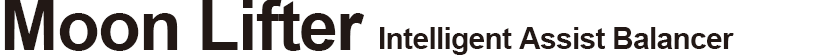 Moon Lifter Intelligent Assist Balancer